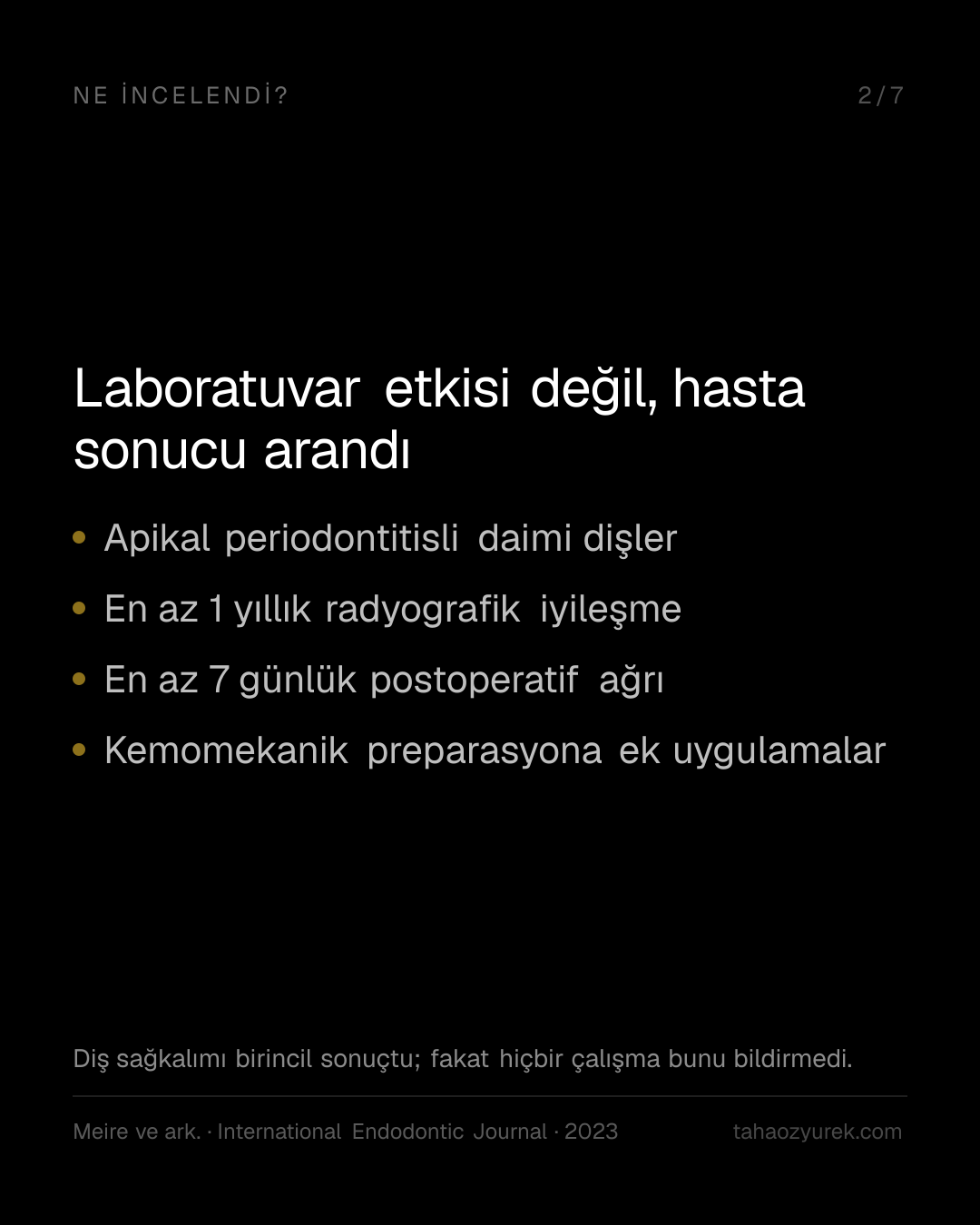 NE İNCELENDİ?

2/7

Laboratuvar etkisi değil, hasta sonucu arandı

• Apikal periodontitisli daimi dişler
• En az 1 yıllık radyografik iyileşme
• En az 7 günlük postoperatif ağrı
• Kemomekanik preparasyona ek uygulamalar

Diş sağkalımı birincil sonuçtu; fakat hiçbir çalışma bunu bildirmedi.

Meire ve ark. · International Endodontic Journal · 2023

tahaozyurek.com